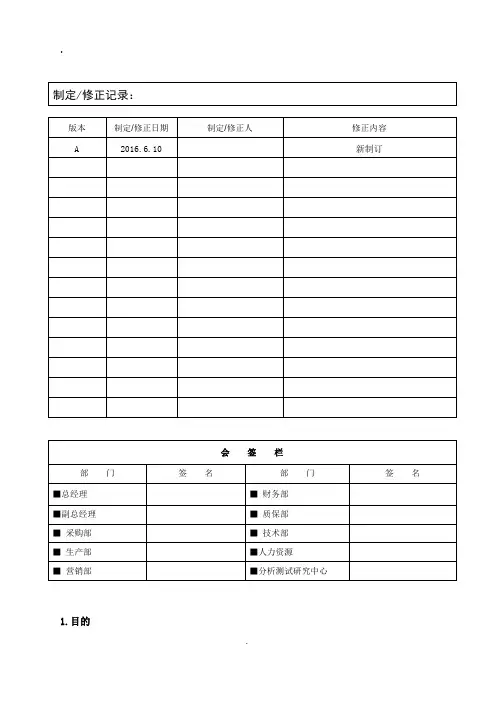 .

制定/修正记录：

| 版本 | 制定/修正日期 | 制定/修正人 | 修正内容 |
|---|---|---|---|
| A | 2016.6.10 | | 新制订 |
| | | | |
| | | | |
| | | | |
| | | | |
| | | | |
| | | | |
| | | | |
| | | | |
| | | | |
| | | | |
| | | | |
| | | | |
| | | | |

会 签 栏

| 部 门 | 签 名 | 部 门 | 签 名 |
|---|---|---|---|
| ■总经理 | | ■ 财务部 | |
| ■副总经理 | | ■ 质保部 | |
| ■ 采购部 | | ■ 技术部 | |
| ■ 生产部 | | ■人力资源 | |
| ■ 营销部 | | ■分析测试研究中心 | |

1. 目的

.